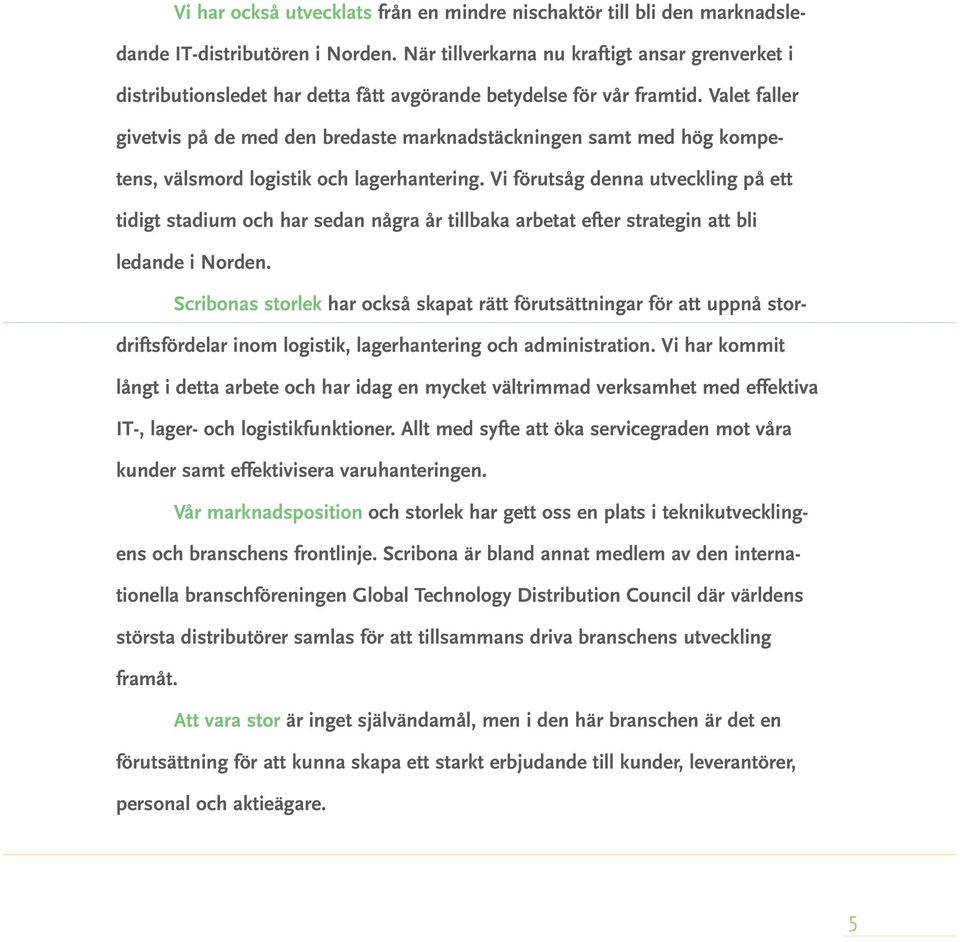 Vi har också utvecklats från en mindre nischaktör till bli den marknadsledande IT-distributören i Norden. När tillverkarna nu kraftigt ansar grenverket i distributionsledet har detta fått avgörande betydelse för vår framtid. Valet faller givetvis på de med den bredaste marknadstäckningen samt med hög kompetens, välsmord logistik och lagerhantering. Vi förutsåg denna utveckling på ett tidigt stadium och har sedan några år tillbaka arbetat efter strategin att bli ledande i Norden.

Scribonas storlek har också skapat rätt förutsättningar för att uppnå stordriftsfördelar inom logistik, lagerhantering och administration. Vi har kommit långt i detta arbete och har idag en mycket vältrimmad verksamhet med effektiva IT-, lager- och logistikfunktioner. Allt med syfte att öka servicegraden mot våra kunder samt effektivisera varuhanteringen.

Vår marknadsposition och storlek har gett oss en plats i teknikutvecklingens och branschens frontlinje. Scribona är bland annat medlem av den internationella branschföreningen Global Technology Distribution Council där världens största distributörer samlas för att tillsammans driva branschens utveckling framåt.

Att vara stor är inget självändamål, men i den här branschen är det en förutsättning för att kunna skapa ett starkt erbjudande till kunder, leverantörer, personal och aktieägare.

5